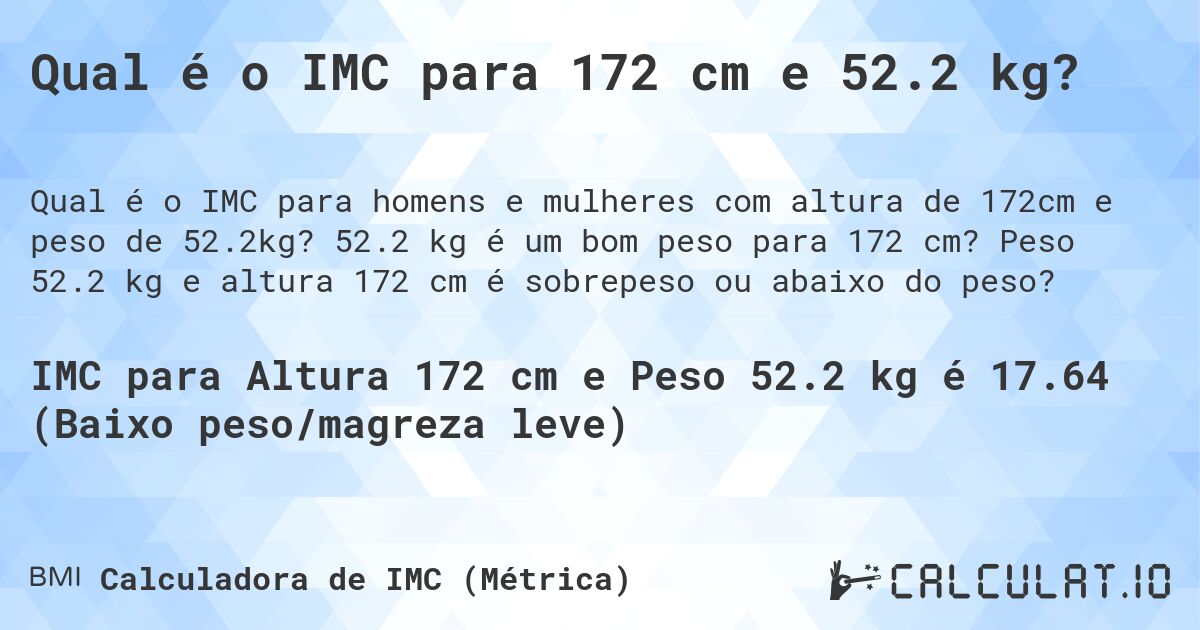 Qual é o IMC para 172 cm e 52.2 kg?

Qual é o IMC para homens e mulheres com altura de 172cm e peso de 52.2kg? 52.2 kg é um bom peso para 172 cm? Peso 52.2 kg e altura 172 cm é sobrepeso ou abaixo do peso?

IMC para Altura 172 cm e Peso 52.2 kg é 17.64 (Baixo peso/magreza leve)

BMI Calculadora de IMC (Métrica)

CALCULAT.IO